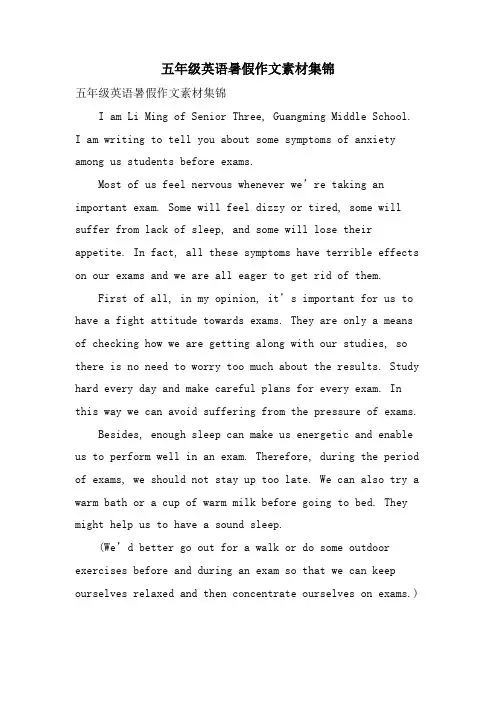 五年级英语暑假作文素材集锦

五年级英语暑假作文素材集锦

I am Li Ming of Senior Three, Guangming Middle School. I am writing to tell you about some symptoms of anxiety among us students before exams.

Most of us feel nervous whenever we're taking an important exam. Some will feel dizzy or tired, some will suffer from lack of sleep, and some will lose their appetite. In fact, all these symptoms have terrible effects on our exams and we are all eager to get rid of them.

First of all, in my opinion, it's important for us to have a fight attitude towards exams. They are only a means of checking how we are getting along with our studies, so there is no need to worry too much about the results. Study hard every day and make careful plans for every exam. In this way we can avoid suffering from the pressure of exams.

Besides, enough sleep can make us energetic and enable us to perform well in an exam. Therefore, during the period of exams, we should not stay up too late. We can also try a warm bath or a cup of warm milk before going to bed. They might help us to have a sound sleep.

(We'd better go out for a walk or do some outdoor exercises before and during an exam so that we can keep ourselves relaxed and then concentrate ourselves on exams.)